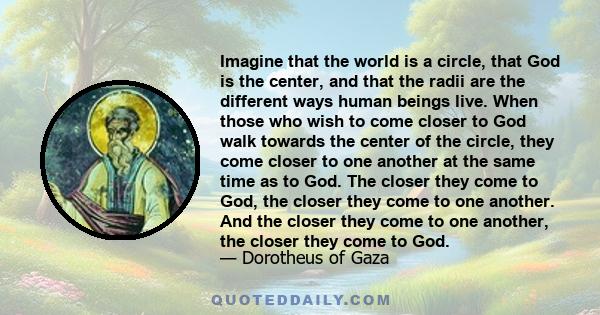 Imagine that the world is a circle, that God is the center, and that the radii are the different ways human beings live. When those who wish to come closer to God walk towards the center of the circle, they come closer to one another at the same time as to God. The closer they come to God, the closer they come to one another. And the closer they come to one another, the closer they come to God.
— Dorotheus of Gaza

QUOTEDDAILY.COM